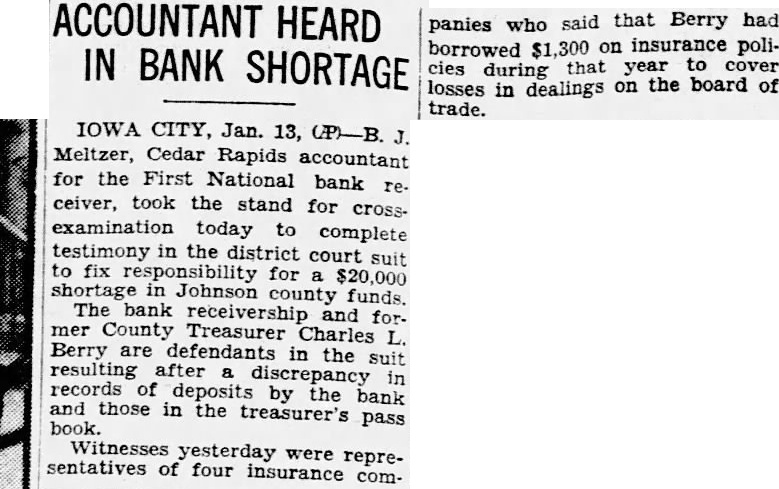 ACCOUNTANT HEARD IN BANK SHORTAGE

IOWA CITY, Jan. 13, (AP)—B. J. Meltzer, Cedar Rapids accountant for the First National bank receiver, took the stand for cross-examination today to complete testimony in the district court suit to fix responsibility for a $20,000 shortage in Johnson county funds.

The bank receivership and former County Treasurer Charles L. Berry are defendants in the suit resulting after a discrepancy in records of deposits by the bank and those in the treasurer's pass book.

Witnesses yesterday were representatives of four insurance companies who said that Berry had borrowed $1,300 on insurance policies during that year to cover losses in dealings on the board of trade.